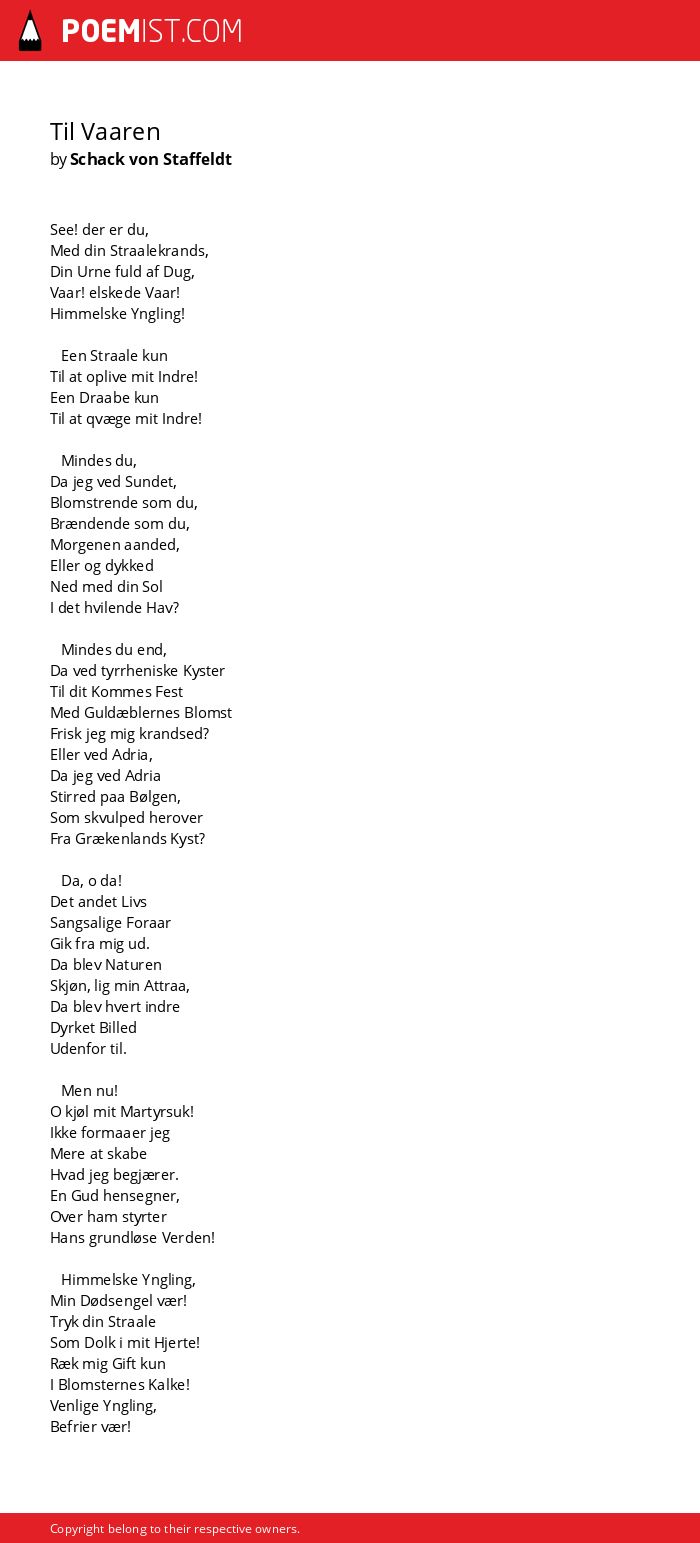 POEMIST.COM

Til Vaaren
by Schack von Staffeldt

See! der er du,
Med din Straalekrands,
Din Urne fuld af Dug,
Vaar! elskede Vaar!
Himmelske Yngling!

Een Straale kun
Til at oplive mit Indre!
Een Draabe kun
Til at qvæge mit Indre!

Mindes du,
Da jeg ved Sundet,
Blomstrende som du,
Brændende som du,
Morgenen aanded,
Eller og dykked
Ned med din Sol
I det hvilende Hav?

Mindes du end,
Da ved tyrrheniske Kyster
Til dit Kommes Fest
Med Guldæblernes Blomst
Frisk jeg mig krandsed?
Eller ved Adria,
Da jeg ved Adria
Stirred paa Bølgen,
Som skvulped herover
Fra Grækenlands Kyst?

Da, o da!
Det andet Livs
Sangsalige Foraar
Gik fra mig ud.
Da blev Naturen
Skjøn, lig min Attraa,
Da blev hvert indre
Dyrket Billed
Udenfor til.

Men nu!
O kjøl mit Martyrsuk!
Ikke formaaer jeg
Mere at skabe
Hvad jeg begjærer.
En Gud hensegner,
Over ham styrter
Hans grundløse Verden!

Himmelske Yngling,
Min Dødsengel vær!
Tryk din Straale
Som Dolk i mit Hjerte!
Ræk mig Gift kun
I Blomsternes Kalke!
Venlige Yngling,
Befrier vær!

Copyright belong to their respective owners.